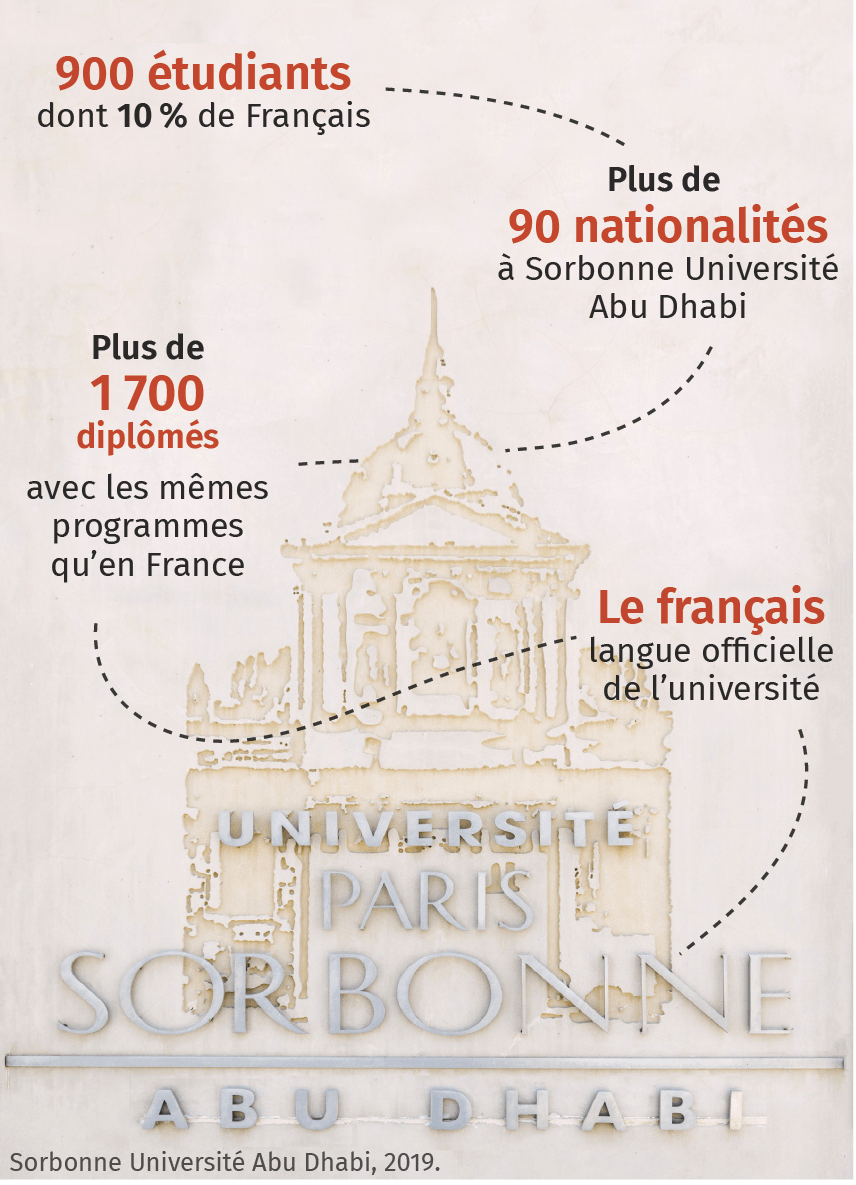 900 étudiants
dont 10 % de Français

Plus de
90 nationalités
à Sorbonne Université Abu Dhabi

Plus de
1 700
diplômés
avec les mêmes programmes qu'en France

Le français
langue officielle de l'université

UNIVERSITÉ
PARIS
SORBONNE
ABU DHABI

Sorbonne Université Abu Dhabi, 2019.